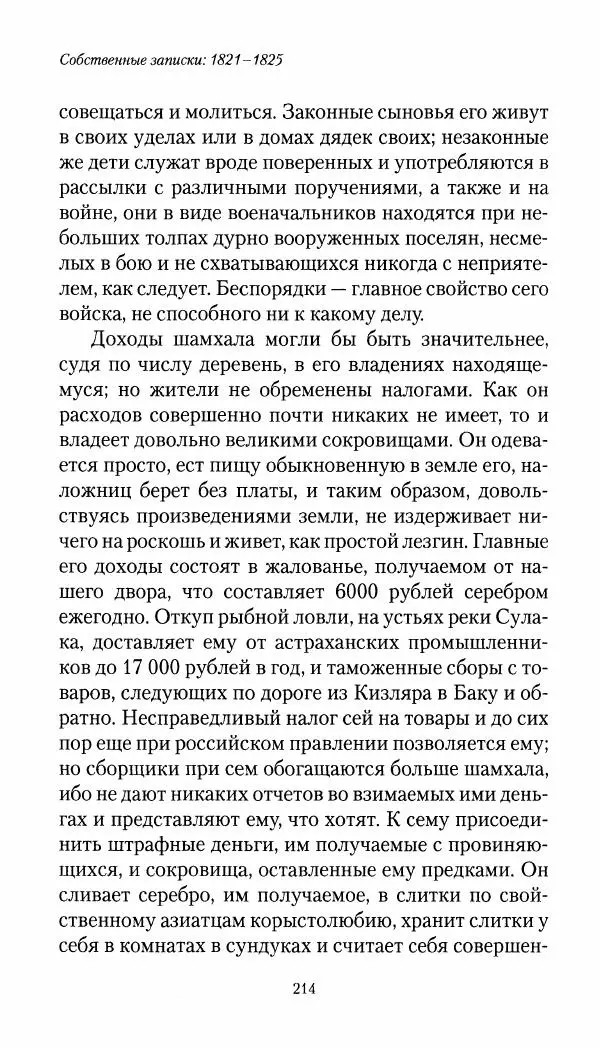 Собственные записки: 1821–1825

совещаться и молиться. Законные сыновья его живут в своих уделах или в домах дядек своих; незаконные же дети служат вроде поверенных и употребляются в рассылки с различными поручениями, а также и на войне, они в виде военачальников находятся при небольших толпах дурно вооруженных поселян, несмелых в бою и не схватывающихся никогда с неприятелем, как следует. Беспорядки — главное свойство сего войска, не способного ни к какому делу.

Доходы шамхала могли бы быть значительнее, судя по числу деревень, в его владениях находящемуся; но жители не обременены налогами. Как он расходов совершенно почти никаких не имеет, то и владеет довольно великими сокровищами. Он одевается просто, ест пищу обыкновенную в земле его, наложниц берет без платы, и таким образом, довольствуясь произведениями земли, не издерживает ничего на роскошь и живет, как простой лезгин. Главные его доходы состоят в жалованье, получаемом от нашего двора, что составляет 6000 рублей серебром ежегодно. Откуп рыбной ловли, на устьях реки Сулака, доставляет ему от астраханских промышленников до 17 000 рублей в год, и таможенные сборы с товаров, следующих по дороге из Кизляра в Баку и обратно. Несправедливый налог сей на товары и до сих пор еще при российском правлении позволяется ему; но сборщики при сем обогащаются больше шамхала, ибо не дают никаких отчетов во взимаемых ими деньгах и представляют ему, что хотят. К сему присоединить штрафные деньги, им получаемые с провинившихся, и сокровища, оставленные ему предками. Он сливает серебро, им получаемое, в слитки по свойственному азиатцам корыстолюбию, хранит слитки у себя в комнатах в сундуках и считает себя совершен-

214